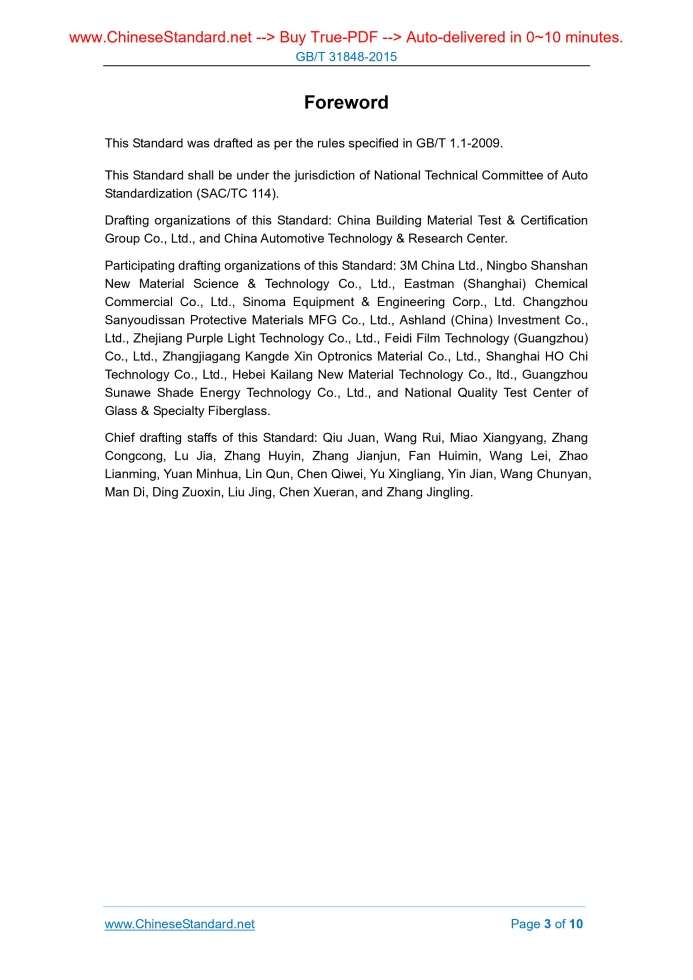 www.ChineseStandard.net --> Buy True-PDF --> Auto-delivered in 0~10 minutes.
GB/T 31848-2015

Foreword

This Standard was drafted as per the rules specified in GB/T 1.1-2009.

This Standard shall be under the jurisdiction of National Technical Committee of Auto Standardization (SAC/TC 114).

Drafting organizations of this Standard: China Building Material Test & Certification Group Co., Ltd., and China Automotive Technology & Research Center.

Participating drafting organizations of this Standard: 3M China Ltd., Ningbo Shanshan New Material Science & Technology Co., Ltd., Eastman (Shanghai) Chemical Commercial Co., Ltd., Sinoma Equipment & Engineering Corp., Ltd. Changzhou Sanyoudissan Protective Materials MFG Co., Ltd., Ashland (China) Investment Co., Ltd., Zhejiang Purple Light Technology Co., Ltd., Feidi Film Technology (Guangzhou) Co., Ltd., Zhangjiagang Kangde Xin Optronics Material Co., Ltd., Shanghai HO Chi Technology Co., Ltd., Hebei Kailang New Material Technology Co., ltd., Guangzhou Sunawe Shade Energy Technology Co., Ltd., and National Quality Test Center of Glass & Specialty Fiberglass.

Chief drafting staffs of this Standard: Qiu Juan, Wang Rui, Miao Xiangyang, Zhang Congcong, Lu Jia, Zhang Huyin, Zhang Jianjun, Fan Huimin, Wang Lei, Zhao Lianming, Yuan Minhua, Lin Qun, Chen Qiwei, Yu Xingliang, Yin Jian, Wang Chunyan, Man Di, Ding Zuoxin, Liu Jing, Chen Xueran, and Zhang Jingling.

www.ChineseStandard.net
Page 3 of 10